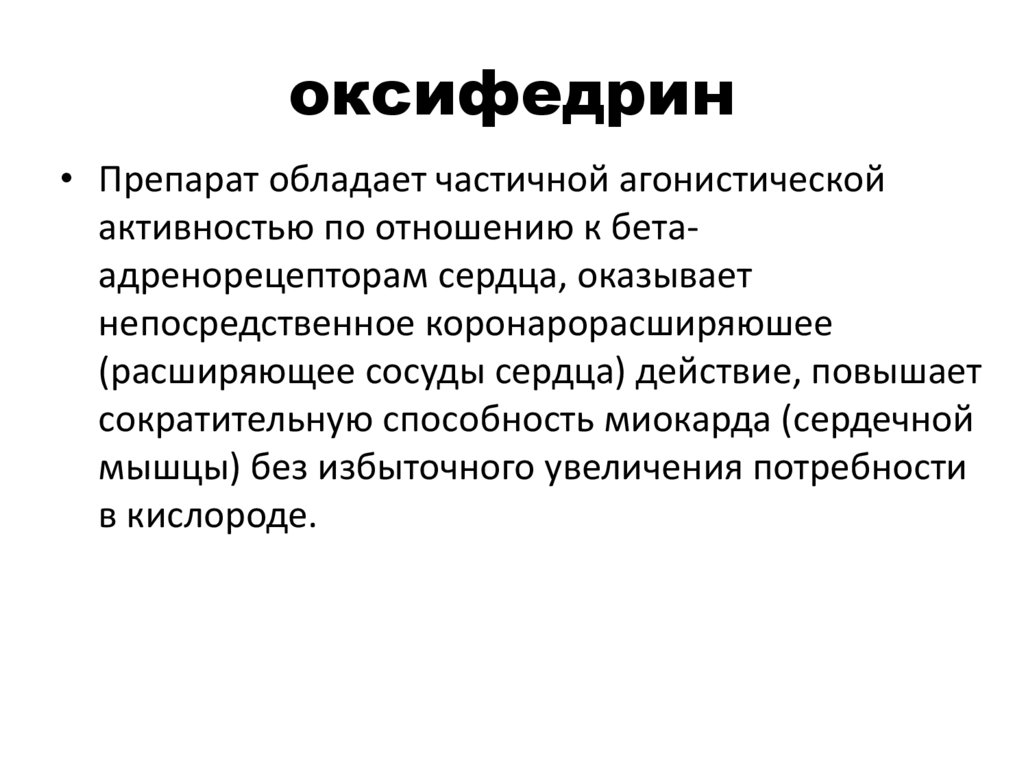 оксифедрин

• Препарат обладает частичной агонистической активностью по отношению к бета-адренорецепторам сердца, оказывает непосредственное коронарорасширяюшее (расширяющее сосуды сердца) действие, повышает сократительную способность миокарда (сердечной мышцы) без избыточного увеличения потребности в кислороде.